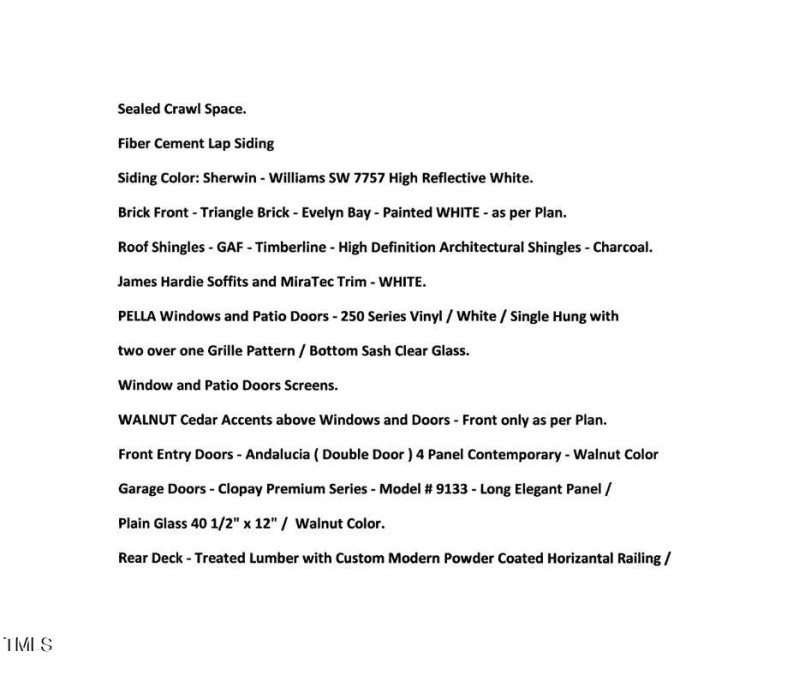 Sealed Crawl Space.

Fiber Cement Lap Siding

Siding Color: Sherwin - Williams SW 7757 High Reflective White.

Brick Front - Triangle Brick - Evelyn Bay - Painted WHITE - as per Plan.

Roof Shingles - GAF - Timberline - High Definition Architectural Shingles - Charcoal.

James Hardie Soffits and MiraTec Trim - WHITE.

PELLA Windows and Patio Doors - 250 Series Vinyl / White / Single Hung with two over one Grille Pattern / Bottom Sash Clear Glass.

Window and Patio Doors Screens.

WALNUT Cedar Accents above Windows and Doors - Front only as per Plan.

Front Entry Doors - Andalucia ( Double Door ) 4 Panel Contemporary - Walnut Color

Garage Doors - Clopay Premium Series - Model # 9133 - Long Elegant Panel / Plain Glass 40 1/2" x 12" / Walnut Color.

Rear Deck - Treated Lumber with Custom Modern Powder Coated Horizantal Railing /

TMLS